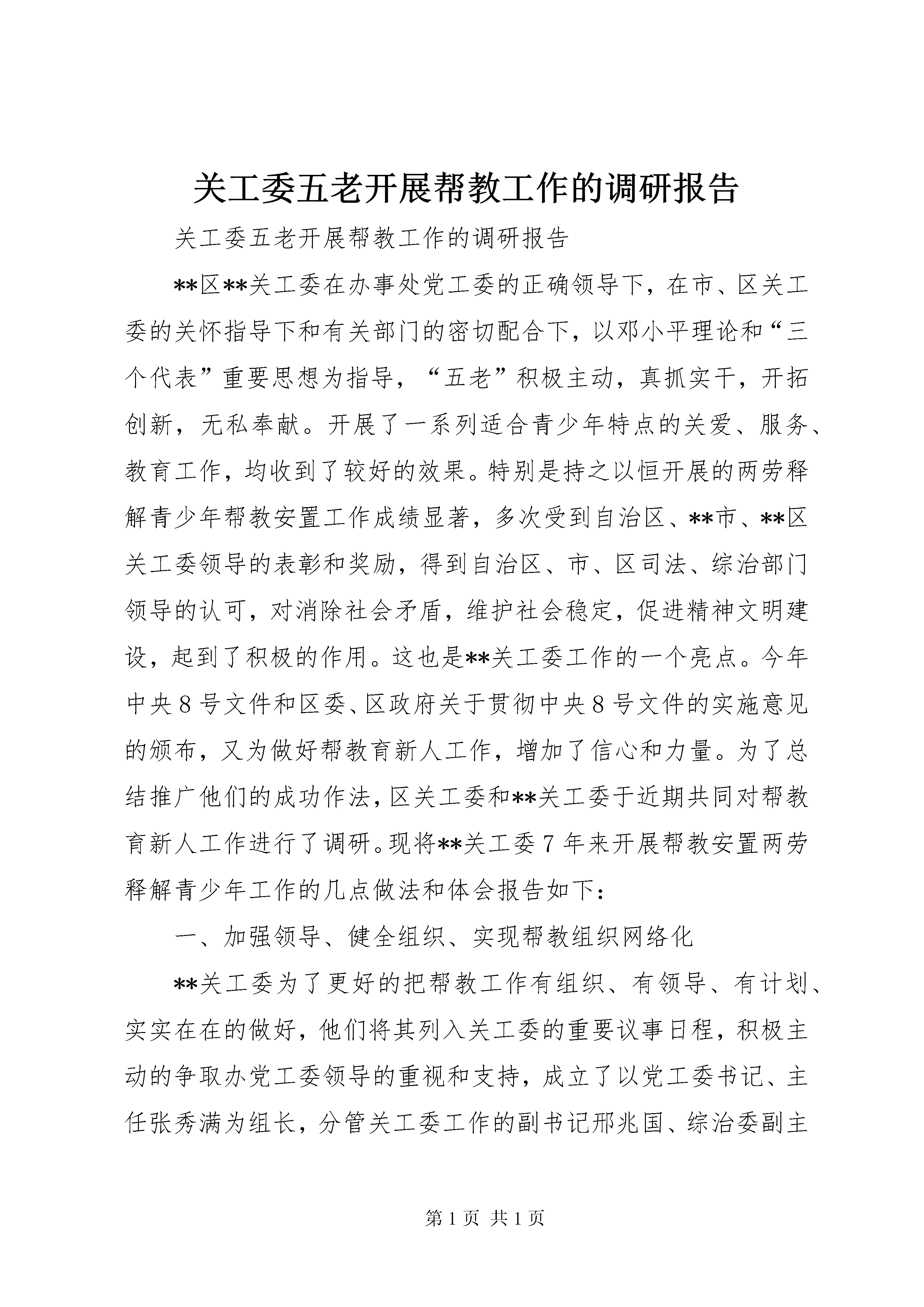 关工委五老开展帮教工作的调研报告

关工委五老开展帮教工作的调研报告

**区**关工委在办事处党工委的正确领导下，在市、区关工委的关怀指导下和有关部门的密切配合下，以邓小平理论和“三个代表”重要思想为指导，“五老”积极主动，真抓实干，开拓创新，无私奉献。开展了一系列适合青少年特点的关爱、服务、教育工作，均收到了较好的效果。特别是持之以恒开展的两劳释解青少年帮教安置工作成绩显著，多次受到自治区、**市、**区关工委领导的表彰和奖励，得到自治区、市、区司法、综治部门领导的认可，对消除社会矛盾，维护社会稳定，促进精神文明建设，起到了积极的作用。这也是**关工委工作的一个亮点。今年中央8号文件和区委、区政府关于贯彻中央8号文件的实施意见的颁布，又为做好帮教育新人工作，增加了信心和力量。为了总结推广他们的成功作法，区关工委和**关工委于近期共同对帮教育新人工作进行了调研。现将**关工委7年来开展帮教安置两劳释解青少年工作的几点做法和体会报告如下：

一、加强领导、健全组织、实现帮教组织网络化

**关工委为了更好的把帮教工作有组织、有领导、有计划、实实在在的做好，他们将其列入关工委的重要议事日程，积极主动的争取办党工委领导的重视和支持，成立了以党工委书记、主任张秀满为组长，分管关工委工作的副书记邢兆国、综治委副主

第1页 共1页